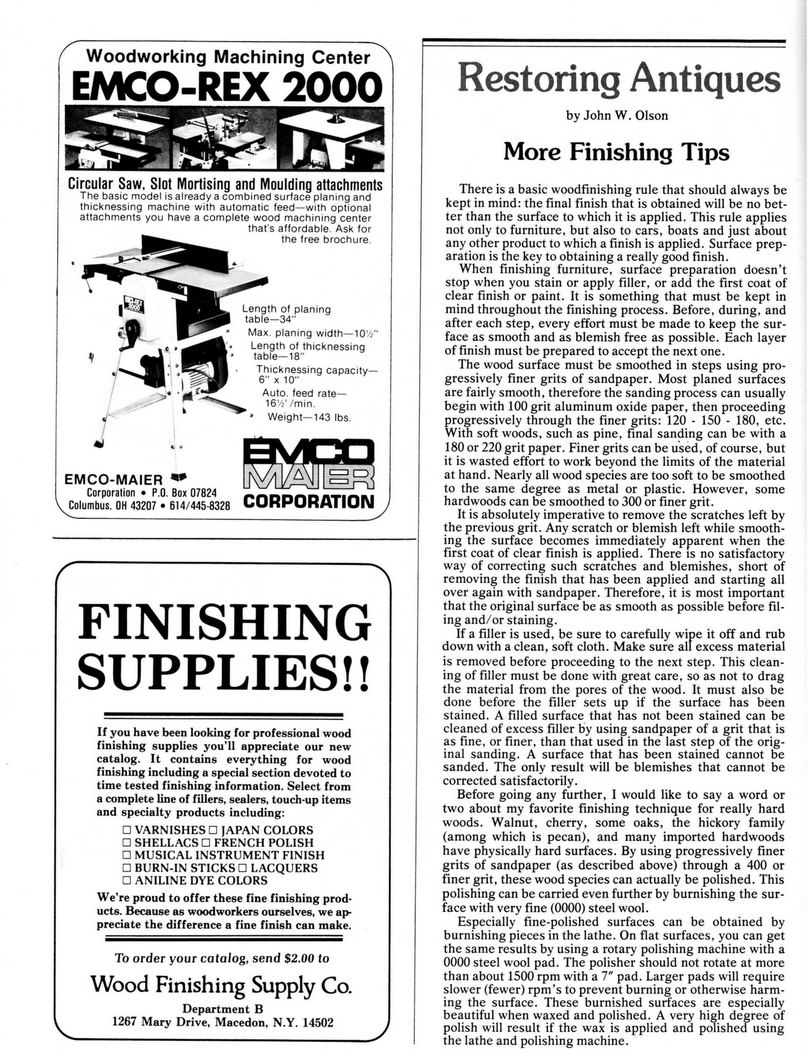 Woodworking Machining Center
EMCO-REX 2000

Circular Saw, Slot Mortising and Moulding attachments
The basic model is already a combined surface planing and thicknessing machine with automatic feed—with optional attachments you have a complete wood machining center that's affordable. Ask for the free brochure.

Length of planing table—34"
Max. planing width—10½"
Length of thicknessing table—18"
Thicknessing capacity—6" x 10"
Auto. feed rate—16½'/min.
Weight—143 lbs.

EMCO-MAIER
Corporation • P.O. Box 07824
Columbus, OH 43207 • 614/445-8328

EMCO MAIER CORPORATION

FINISHING SUPPLIES!!

If you have been looking for professional wood finishing supplies you'll appreciate our new catalog. It contains everything for wood finishing including a special section devoted to time tested finishing information. Select from a complete line of fillers, sealers, touch-up items and specialty products including:

☐ VARNISHES ☐ JAPAN COLORS
☐ SHELLACS ☐ FRENCH POLISH
☐ MUSICAL INSTRUMENT FINISH
☐ BURN-IN STICKS ☐ LACQUERS
☐ ANILINE DYE COLORS

We're proud to offer these fine finishing products. Because as woodworkers ourselves, we appreciate the difference a fine finish can make.

To order your catalog, send $2.00 to
Wood Finishing Supply Co.
Department B
1267 Mary Drive, Macedon, N.Y. 14502

Restoring Antiques
by John W. Olson

More Finishing Tips

There is a basic woodfinishing rule that should always be kept in mind: the final finish that is obtained will be no better than the surface to which it is applied. This rule applies not only to furniture, but also to cars, boats and just about any other product to which a finish is applied. Surface preparation is the key to obtaining a really good finish.

When finishing furniture, surface preparation doesn't stop when you stain or apply filler, or add the first coat of clear finish or paint. It is something that must be kept in mind throughout the finishing process. Before, during, and after each step, every effort must be made to keep the surface as smooth and as blemish free as possible. Each layer of finish must be prepared to accept the next one.

The wood surface must be smoothed in steps using progressively finer grits of sandpaper. Most planed surfaces are fairly smooth, therefore the sanding process can usually begin with 100 grit aluminum oxide paper, then proceeding progressively through the finer grits: 120 - 150 - 180, etc. With soft woods, such as pine, final sanding can be with a 180 or 220 grit paper. Finer grits can be used, of course, but it is wasted effort to work beyond the limits of the material at hand. Nearly all wood species are too soft to be smoothed to the same degree as metal or plastic. However, some hardwoods can be smoothed to 300 or finer grit.

It is absolutely imperative to remove the scratches left by the previous grit. Any scratch or blemish left while smoothing the surface becomes immediately apparent when the first coat of clear finish is applied. There is no satisfactory way of correcting such scratches and blemishes, short of removing the finish that has been applied and starting all over again with sandpaper. Therefore, it is most important that the original surface be as smooth as possible before filing and/or staining.

If a filler is used, be sure to carefully wipe it off and rub down with a clean, soft cloth. Make sure all excess material is removed before proceeding to the next step. This cleaning of filler must be done with great care, so as not to drag the material from the pores of the wood. It must also be done before the filler sets up if the surface has been stained. A filled surface that has not been stained can be cleaned of excess filler by using sandpaper of a grit that is as fine, or finer, than that used in the last step of the original sanding. A surface that has been stained cannot be sanded. The only result will be blemishes that cannot be corrected satisfactorily.

Before going any further, I would like to say a word or two about my favorite finishing technique for really hard woods. Walnut, cherry, some oaks, the hickory family (among which is pecan), and many imported hardwoods have physically hard surfaces. By using progressively finer grits of sandpaper (as described above) through a 400 or finer grit, these wood species can actually be polished. This polishing can be carried even further by burnishing the surface with very fine (0000) steel wool.

Especially fine-polished surfaces can be obtained by burnishing pieces in the lathe. On flat surfaces, you can get the same results by using a rotary polishing machine with a 0000 steel wool pad. The polisher should not rotate at more than about 1500 rpm with a 7" pad. Larger pads will require slower (fewer) rpm's to prevent burning or otherwise harming the surface. These burnished surfaces are especially beautiful when waxed and polished. A very high degree of polish will result if the wax is applied and polished using the lathe and polishing machine.